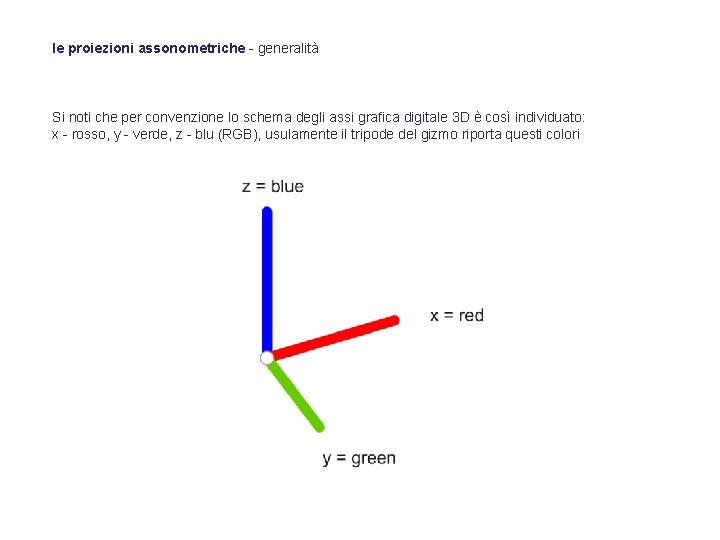 le proiezioni assonometriche - generalità

Si noti che per convenzione lo schema degli assi grafica digitale 3D è così individuato: x - rosso, y - verde, z - blu (RGB), usulamente il tripode del gizmo riporta questi colori

z = blue

x = red

y = green